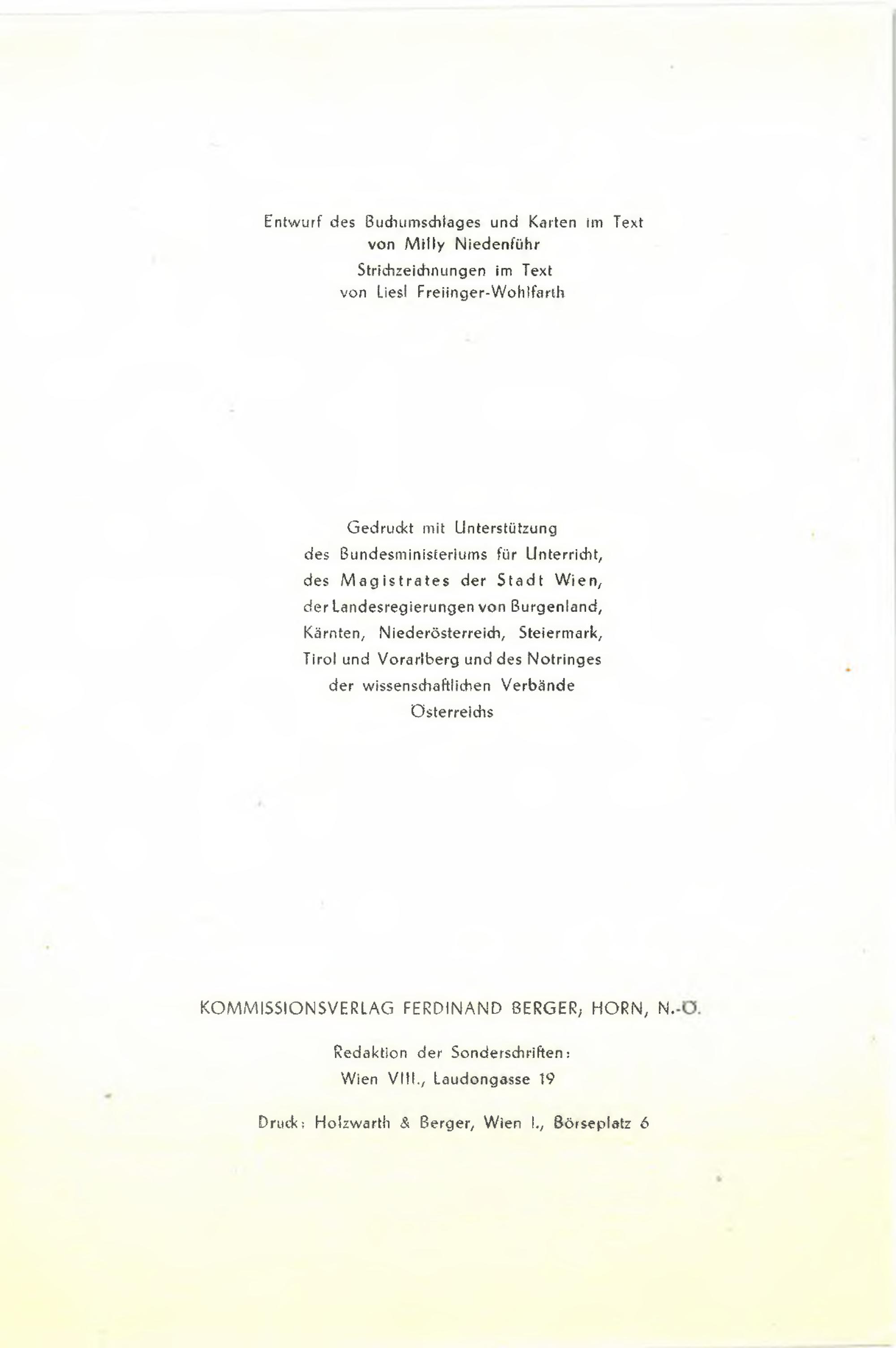 Entwurf des Buchumschlages und Karten im Text
von Milly Niedenführ
Strichzeichnungen im Text
von Liesl Freiinger-Wohlfarth

Gedruckt mit Unterstützung
des Bundesministeriums für Unterricht,
des Magistrates der Stadt Wien,
der Landesregierungen von Burgenland,
Kärnten, Niederösterreich, Steiermark,
Tirol und Vorarlberg und des Notringes
der wissenschaftlichen Verbände
Österreichs

KOMMISSIONSVERLAG FERDINAND BERGER, HORN, N.-Ö.

Redaktion der Sonderschriften:
Wien VIII., Laudongasse 19

Druck: Holzwarth & Berger, Wien I., Börseplatz 6